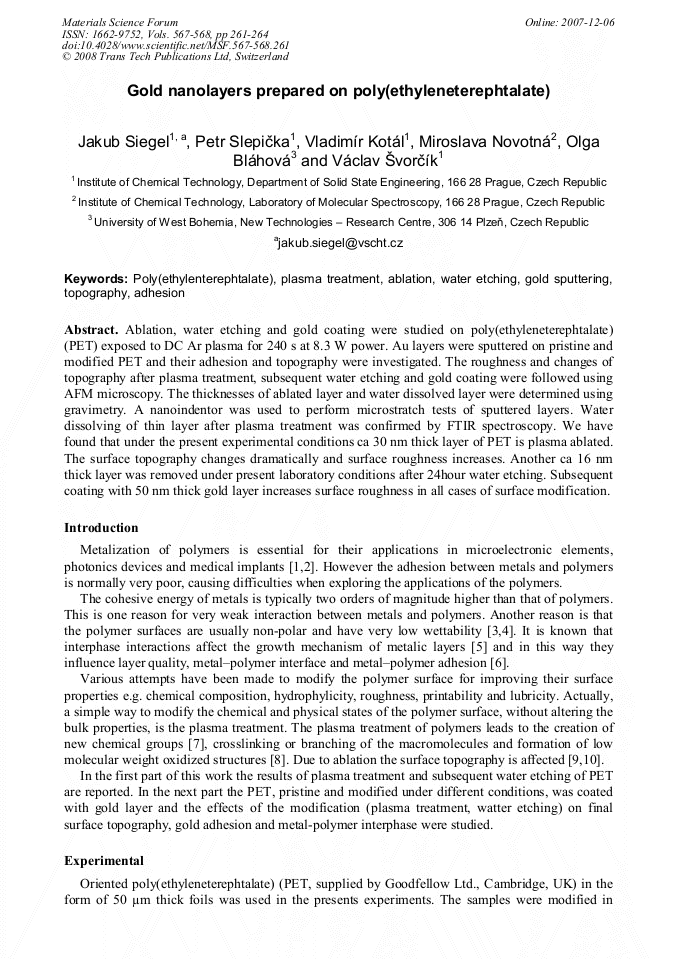 Materials Science Forum
ISSN: 1662-9752, Vols. 567-568, pp 261-264
doi:10.4028/www.scientific.net/MSF.567-568.261
© 2008 Trans Tech Publications Ltd, Switzerland

Online: 2007-12-06

Gold nanolayers prepared on poly(ethyleneterephtalate)

Jakub Siegel$^{1, a}$, Petr Slepička$^{1}$, Vladimír Kotál$^{1}$, Miroslava Novotná$^{2}$, Olga Bláhová$^{3}$ and Václav Švorčík$^{1}$

$^{1}$ Institute of Chemical Technology, Department of Solid State Engineering, 166 28 Prague, Czech Republic

$^{2}$ Institute of Chemical Technology, Laboratory of Molecular Spectroscopy, 166 28 Prague, Czech Republic

$^{3}$ University of West Bohemia, New Technologies – Research Centre, 306 14 Plzeň, Czech Republic

$^{a}$jakub.siegel@vscht.cz

Keywords: Poly(ethylenterephtalate), plasma treatment, ablation, water etching, gold sputtering, topography, adhesion

Abstract. Ablation, water etching and gold coating were studied on poly(ethyleneterephtalate) (PET) exposed to DC Ar plasma for 240 s at 8.3 W power. Au layers were sputtered on pristine and modified PET and their adhesion and topography were investigated. The roughness and changes of topography after plasma treatment, subsequent water etching and gold coating were followed using AFM microscopy. The thicknesses of ablated layer and water dissolved layer were determined using gravimetry. A nanoindentor was used to perform microstratch tests of sputtered layers. Water dissolving of thin layer after plasma treatment was confirmed by FTIR spectroscopy. We have found that under the present experimental conditions ca 30 nm thick layer of PET is plasma ablated. The surface topography changes dramatically and surface roughness increases. Another ca 16 nm thick layer was removed under present laboratory conditions after 24hour water etching. Subsequent coating with 50 nm thick gold layer increases surface roughness in all cases of surface modification.

Introduction

Metalization of polymers is essential for their applications in microelectronic elements, photonics devices and medical implants [1,2]. However the adhesion between metals and polymers is normally very poor, causing difficulties when exploring the applications of the polymers.

The cohesive energy of metals is typically two orders of magnitude higher than that of polymers. This is one reason for very weak interaction between metals and polymers. Another reason is that the polymer surfaces are usually non-polar and have very low wettability [3,4]. It is known that interphase interactions affect the growth mechanism of metalic layers [5] and in this way they influence layer quality, metal–polymer interface and metal–polymer adhesion [6].

Various attempts have been made to modify the polymer surface for improving their surface properties e.g. chemical composition, hydrophylicity, roughness, printability and lubricity. Actually, a simple way to modify the chemical and physical states of the polymer surface, without altering the bulk properties, is the plasma treatment. The plasma treatment of polymers leads to the creation of new chemical groups [7], crosslinking or branching of the macromolecules and formation of low molecular weight oxidized structures [8]. Due to ablation the surface topography is affected [9,10].

In the first part of this work the results of plasma treatment and subsequent water etching of PET are reported. In the next part the PET, pristine and modified under different conditions, was coated with gold layer and the effects of the modification (plasma treatment, watter etching) on final surface topography, gold adhesion and metal-polymer interphase were studied.

Experimental

Oriented poly(ethyleneterephtalate) (PET, supplied by Goodfellow Ltd., Cambridge, UK) in the form of 50 µm thick foils was used in the presents experiments. The samples were modified in